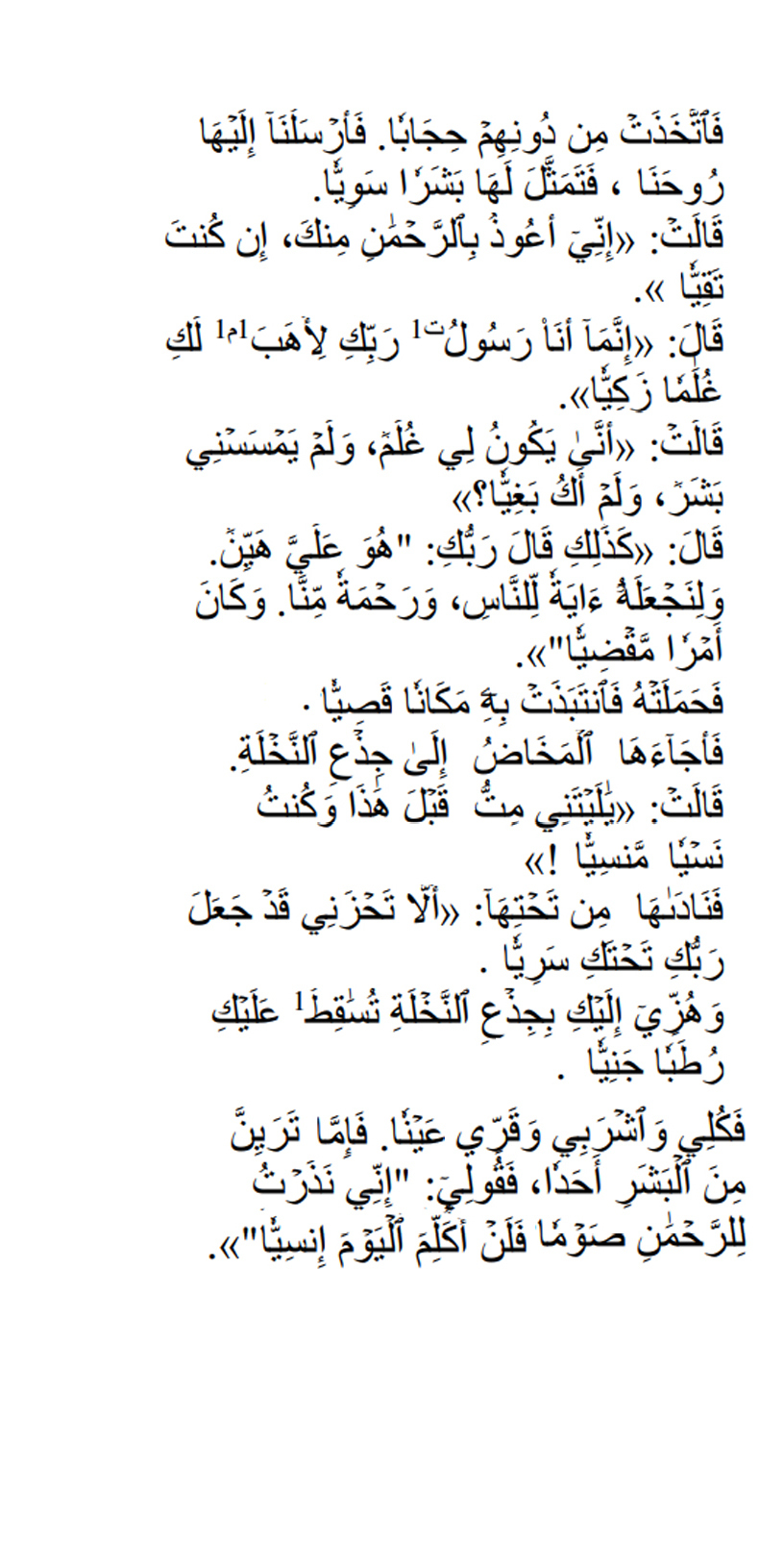 فَٱتَّخَذَتۡ مِن دُونِهِمۡ حِجَابٗا. فَأَرۡسَلۡنَآ إِلَيۡهَا رُوحَنَا ، فَتَمَثَّلَ لَهَا بَشَرٗا سَوِيّٗا.
قَالَتۡ: «إِنِّيٓ أَعُوذُ بِٱلرَّحۡمَٰنِ مِنكَ، إِن كُنتَ تَقِيّٗا ».
قَالَ: «إِنَّمَآ أَنَا۠ رَسُولُ$^{ت1}$ رَبِّكِ لِأَهَبَ$^{1م1}$ لَكِ غُلَٰمٗا زَكِيّٗا».
قَالَتۡ: «أَنَّىٰ يَكُونُ لِي غُلَٰمٞ، وَلَمۡ يَمۡسَسۡنِي بَشَرٞ، وَلَمۡ أَكُ بَغِيّٗا؟»
قَالَ: «كَذَٰلِكِ قَالَ رَبُّكِ: "هُوَ عَلَيَّ هَيِّنٞ. وَلِنَجۡعَلَهُۥٓ ءَايَةٗ لِّلنَّاسِ، وَرَحۡمَةٗ مِّنَّا. وَكَانَ أَمۡرٗا مَّقۡضِيّٗا"».
فَحَمَلَتۡهُ فَٱنتَبَذَتۡ بِهِۦ مَكَانٗا قَصِيّٗا .
فَأَجَآءَهَا ٱلۡمَخَاضُ إِلَىٰ جِذۡعِ ٱلنَّخۡلَةِ.
قَالَتۡ: «يَٰلَيۡتَنِي مِتُّ قَبۡلَ هَٰذَا وَكُنتُ نَسۡيٗا مَّنسِيّٗا !»
فَنَادَىٰهَا مِن تَحۡتِهَآ: «أَلَّا تَحۡزَنِي قَدۡ جَعَلَ رَبُّكِ تَحۡتَكِ سَرِيّٗا .
وَهُزِّيٓ إِلَيۡكِ بِجِذۡعِ ٱلنَّخۡلَةِ تُسَٰقِطۡ$^{1}$ عَلَيۡكِ رُطَبٗا جَنِيّٗا .
فَكُلِي وَٱشۡرَبِي وَقَرِّي عَيۡنٗا. فَإِمَّا تَرَيِنَّ مِنَ ٱلۡبَشَرِ أَحَدٗا، فَقُولِيٓ: "إِنِّي نَذَرۡتُ لِلرَّحۡمَٰنِ صَوۡمٗا فَلَنۡ أُكَلِّمَ ٱلۡيَوۡمَ إِنسِيّٗا"».